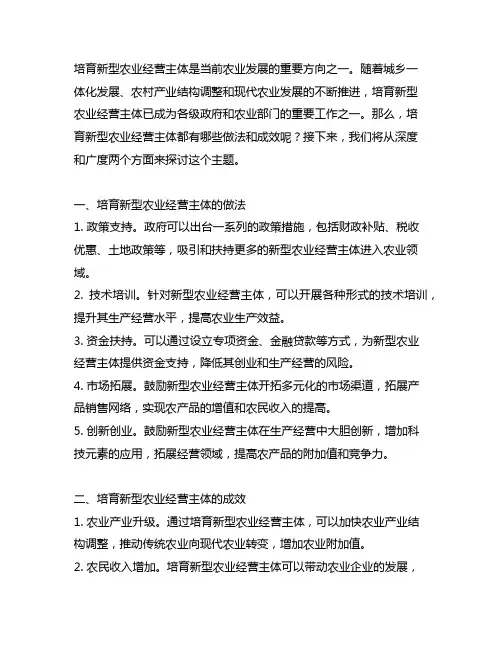 培育新型农业经营主体是当前农业发展的重要方向之一。随着城乡一体化发展、农村产业结构调整和现代农业发展的不断推进，培育新型农业经营主体已成为各级政府和农业部门的重要工作之一。那么，培育新型农业经营主体都有哪些做法和成效呢？接下来，我们将从深度和广度两个方面来探讨这个主题。

一、培育新型农业经营主体的做法
1. 政策支持。政府可以出台一系列的政策措施，包括财政补贴、税收优惠、土地政策等，吸引和扶持更多的新型农业经营主体进入农业领域。
2. 技术培训。针对新型农业经营主体，可以开展各种形式的技术培训，提升其生产经营水平，提高农业生产效益。
3. 资金扶持。可以通过设立专项资金、金融贷款等方式，为新型农业经营主体提供资金支持，降低其创业和生产经营的风险。
4. 市场拓展。鼓励新型农业经营主体开拓多元化的市场渠道，拓展产品销售网络，实现农产品的增值和农民收入的提高。
5. 创新创业。鼓励新型农业经营主体在生产经营中大胆创新，增加科技元素的应用，拓展经营领域，提高农产品的附加值和竞争力。

二、培育新型农业经营主体的成效
1. 农业产业升级。通过培育新型农业经营主体，可以加快农业产业结构调整，推动传统农业向现代农业转变，增加农业附加值。
2. 农民收入增加。培育新型农业经营主体可以带动农业企业的发展，